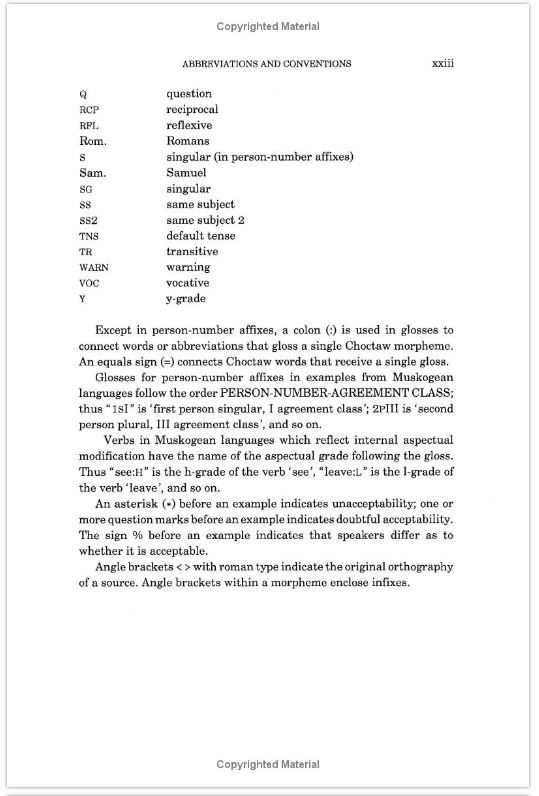 Copyrighted Material

ABBREVIATIONS AND CONVENTIONS xxiii

| | |
|---|---|
| Q | question |
| RCP | reciprocal |
| RFL | reflexive |
| Rom. | Romans |
| S | singular (in person-number affixes) |
| Sam. | Samuel |
| SG | singular |
| SS | same subject |
| SS2 | same subject 2 |
| TNS | default tense |
| TR | transitive |
| WARN | warning |
| VOC | vocative |
| Y | y-grade |

Except in person-number affixes, a colon (:) is used in glosses to connect words or abbreviations that gloss a single Choctaw morpheme. An equals sign (=) connects Choctaw words that receive a single gloss.

Glosses for person-number affixes in examples from Muskogean languages follow the order PERSON-NUMBER-AGREEMENT CLASS; thus "1SI" is 'first person singular, I agreement class'; 2PIII is 'second person plural, III agreement class', and so on.

Verbs in Muskogean languages which reflect internal aspectual modification have the name of the aspectual grade following the gloss. Thus "see:H" is the h-grade of the verb 'see', "leave:L" is the l-grade of the verb 'leave', and so on.

An asterisk (*) before an example indicates unacceptability; one or more question marks before an example indicates doubtful acceptability. The sign % before an example indicates that speakers differ as to whether it is acceptable.

Angle brackets < > with roman type indicate the original orthography of a source. Angle brackets within a morpheme enclose infixes.

Copyrighted Material